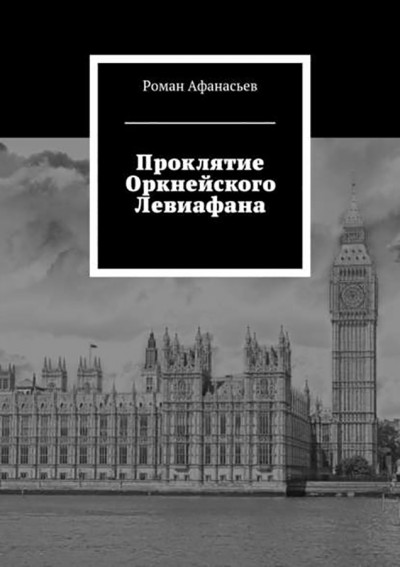 Роман Афанасьев

Проклятие Оркнейского Левиафана